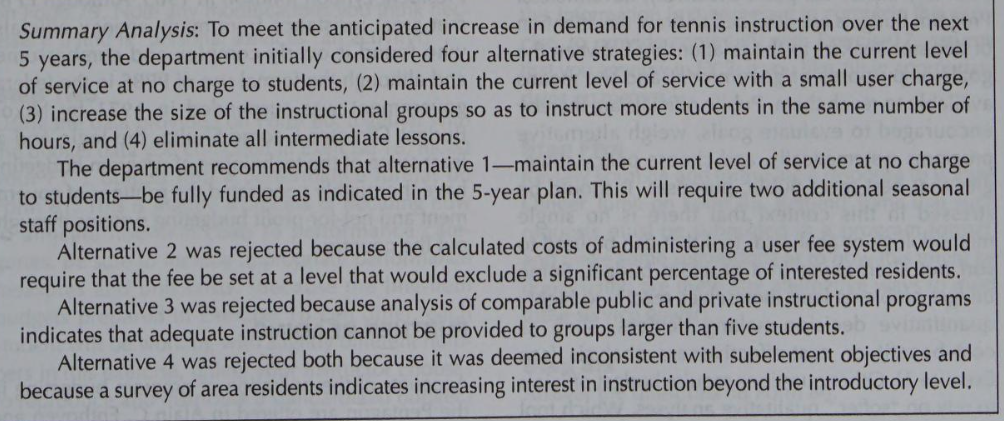 Summary Analysis: To meet the anticipated increase in demand for tennis instruction over the next 5 years, the department initially considered four alternative strategies: (1) maintain the current level of service at no charge to students, (2) maintain the current level of service with a small user charge, (3) increase the size of the instructional groups so as to instruct more students in the same number of hours, and (4) eliminate all intermediate lessons.

The department recommends that alternative 1—maintain the current level of service at no charge to students—be fully funded as indicated in the 5-year plan. This will require two additional seasonal staff positions.

Alternative 2 was rejected because the calculated costs of administering a user fee system would require that the fee be set at a level that would exclude a significant percentage of interested residents.

Alternative 3 was rejected because analysis of comparable public and private instructional programs indicates that adequate instruction cannot be provided to groups larger than five students.

Alternative 4 was rejected both because it was deemed inconsistent with subelement objectives and because a survey of area residents indicates increasing interest in instruction beyond the introductory level.